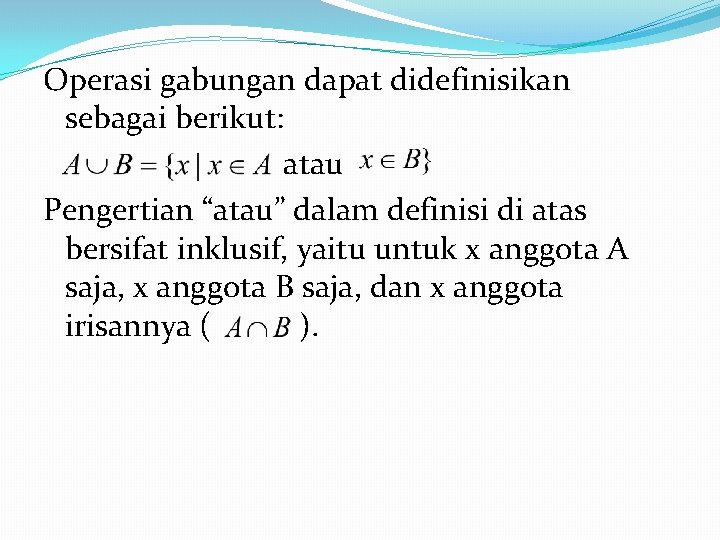 Operasi gabungan dapat didefinisikan sebagai berikut:

$A \cup B = \{x \mid x \in A$ atau $x \in B\}$

Pengertian "atau" dalam definisi di atas bersifat inklusif, yaitu untuk x anggota A saja, x anggota B saja, dan x anggota irisannya ( $A \cap B$ ).